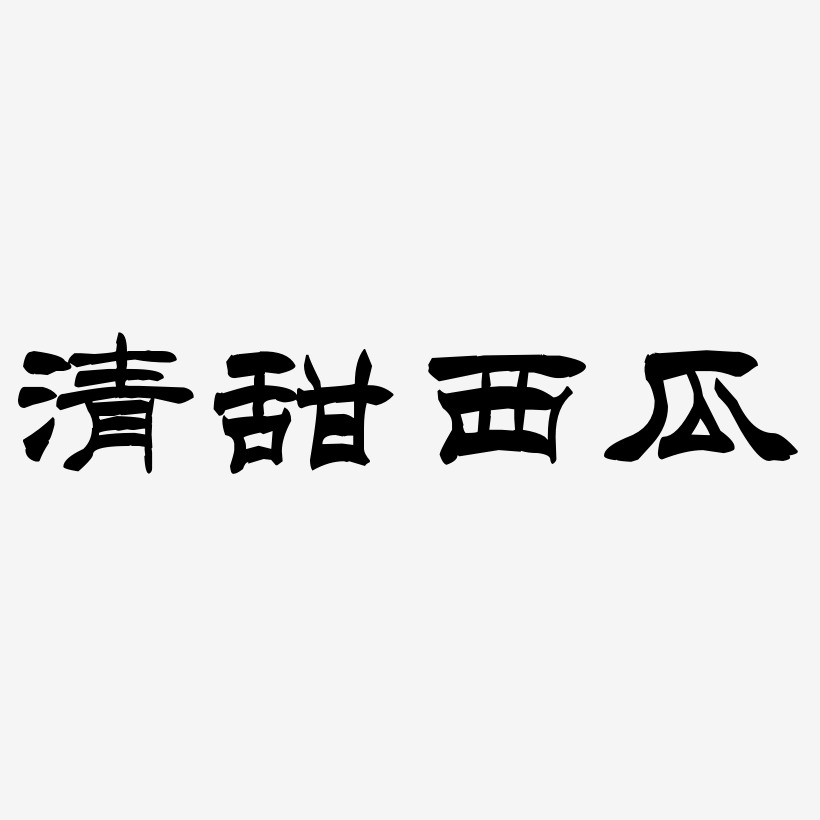 清甜西瓜